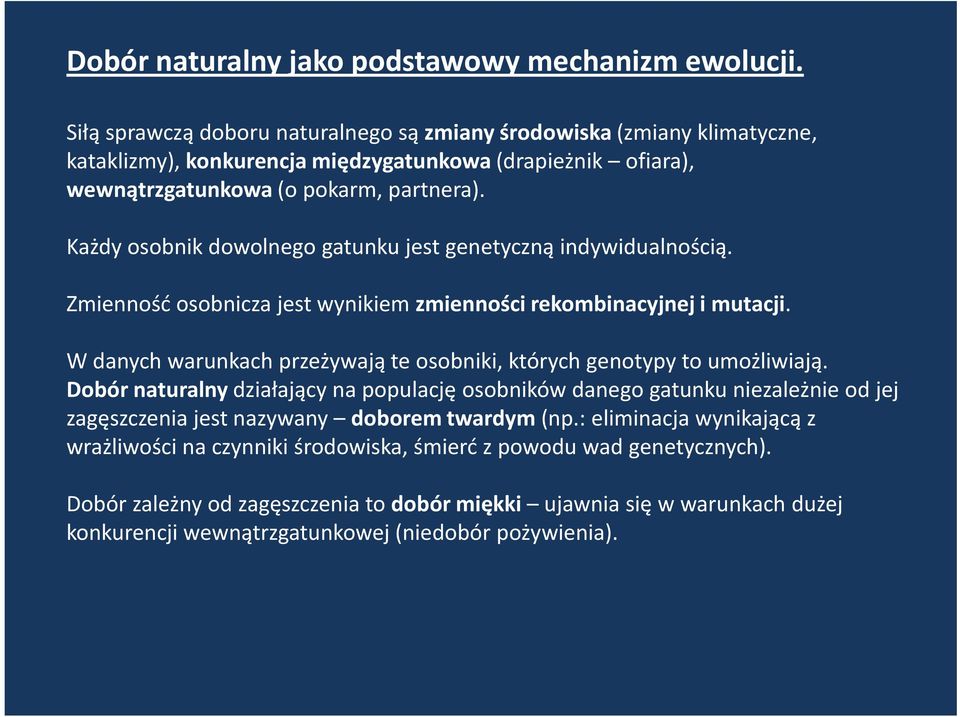 Dobór naturalny jako podstawowy mechanizm ewolucji.

Siłą sprawczą doboru naturalnego są zmiany środowiska (zmiany klimatyczne, kataklizmy), konkurencja międzygatunkowa (drapieżnik – ofiara), wewnątrzgatunkowa (o pokarm, partnera).

Każdy osobnik dowolnego gatunku jest genetyczną indywidualnością.

Zmienność osobnicza jest wynikiem zmienności rekombinacyjnej i mutacji.

W danych warunkach przeżywają te osobniki, których genotypy to umożliwiają. Dobór naturalny działający na populację osobników danego gatunku niezależnie od jej zagęszczenia jest nazywany – doborem twardym (np.: eliminacja wynikającą z wrażliwości na czynniki środowiska, śmierć z powodu wad genetycznych).

Dobór zależny od zagęszczenia to dobór miękki – ujawnia się w warunkach dużej konkurencji wewnątrzgatunkowej (niedobór pożywienia).